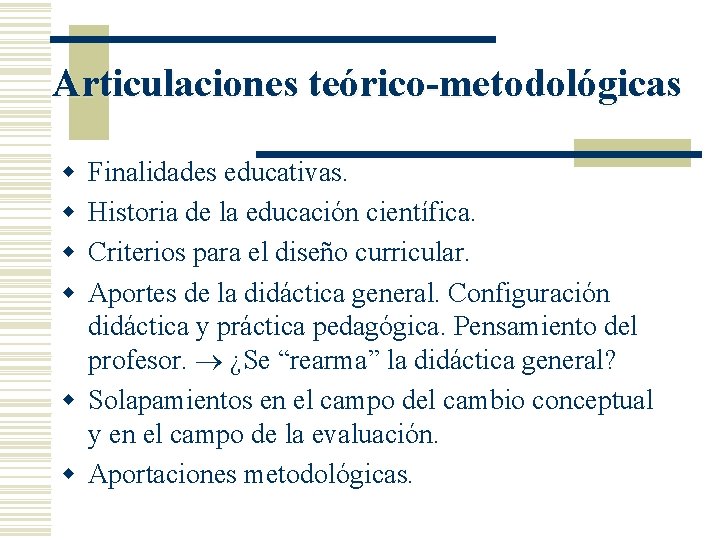 Articulaciones teórico-metodológicas

- Finalidades educativas.
- Historia de la educación científica.
- Criterios para el diseño curricular.
- Aportes de la didáctica general. Configuración didáctica y práctica pedagógica. Pensamiento del profesor. $\rightarrow$ ¿Se “rearma” la didáctica general?
- Solapamientos en el campo del cambio conceptual y en el campo de la evaluación.
- Aportaciones metodológicas.